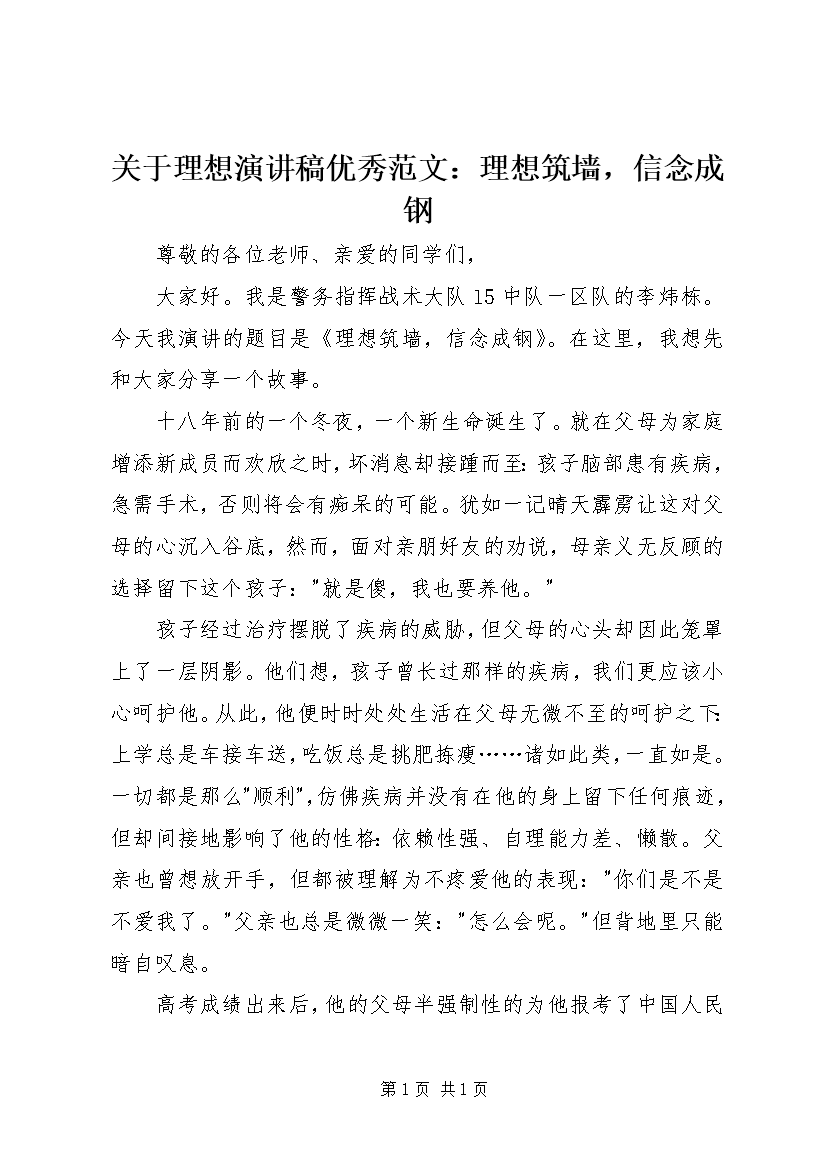 关于理想演讲稿优秀范文：理想筑墙，信念成钢

尊敬的各位老师、亲爱的同学们，

大家好。我是警务指挥战术大队15中队一区队的李炜栋。今天我演讲的题目是《理想筑墙，信念成钢》。在这里，我想先和大家分享一个故事。

十八年前的一个冬夜，一个新生命诞生了。就在父母为家庭增添新成员而欢欣之时，坏消息却接踵而至：孩子脑部患有疾病，急需手术，否则将会有痴呆的可能。犹如一记晴天霹雳让这对父母的心沉入谷底，然而，面对亲朋好友的劝说，母亲义无反顾的选择留下这个孩子："就是傻，我也要养他。"

孩子经过治疗摆脱了疾病的威胁，但父母的心头却因此笼罩上了一层阴影。他们想，孩子曾长过那样的疾病，我们更应该小心呵护他。从此，他便时时处处生活在父母无微不至的呵护之下：上学总是车接车送，吃饭总是挑肥拣瘦……诸如此类，一直如是。一切都是那么"顺利"，仿佛疾病并没有在他的身上留下任何痕迹，但却间接地影响了他的性格：依赖性强、自理能力差、懒散。父亲也曾想放开手，但都被理解为不疼爱他的表现："你们是不是不爱我了。"父亲也总是微微一笑："怎么会呢。"但背地里只能暗自叹息。

高考成绩出来后，他的父母半强制性的为他报考了中国人民

第1页 共1页